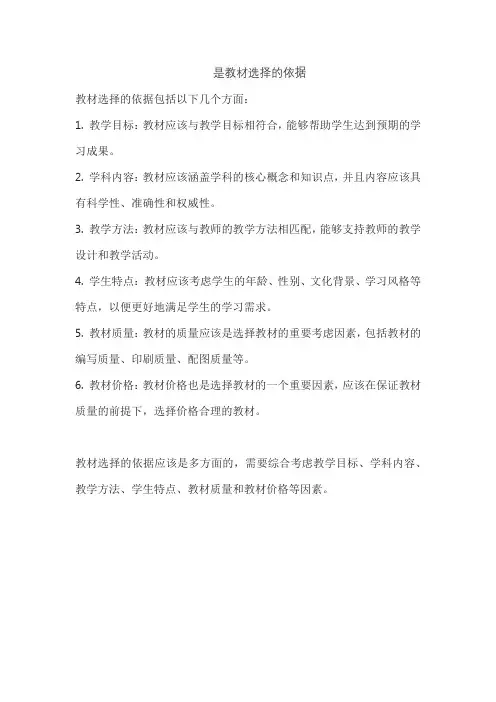 是教材选择的依据

教材选择的依据包括以下几个方面：

1. 教学目标：教材应该与教学目标相符合，能够帮助学生达到预期的学习成果。

2. 学科内容：教材应该涵盖学科的核心概念和知识点，并且内容应该具有科学性、准确性和权威性。

3. 教学方法：教材应该与教师的教学方法相匹配，能够支持教师的教学设计和教学活动。

4. 学生特点：教材应该考虑学生的年龄、性别、文化背景、学习风格等特点，以便更好地满足学生的学习需求。

5. 教材质量：教材的质量应该是选择教材的重要考虑因素，包括教材的编写质量、印刷质量、配图质量等。

6. 教材价格：教材价格也是选择教材的一个重要因素，应该在保证教材质量的前提下，选择价格合理的教材。

教材选择的依据应该是多方面的，需要综合考虑教学目标、学科内容、教学方法、学生特点、教材质量和教材价格等因素。